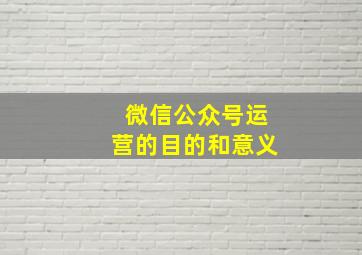 微信公众号运营的目的和意义